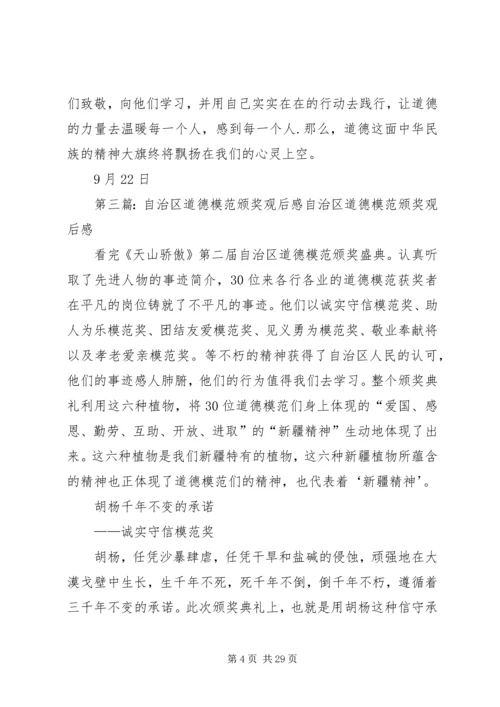 们致敬，向他们学习，并用自己实实在在的行动去践行，让道德的力量去温暖每一个人，感到每一个人.那么，道德这面中华民族的精神大旗终将飘扬在我们的心灵上空。

9月22日

第三篇：自治区道德模范颁奖观后感自治区道德模范颁奖观后感

看完《天山骄傲》第二届自治区道德模范颁奖盛典。认真听取了先进人物的事迹简介，30位来各行各业的道德模范获奖者在平凡的岗位铸就了不平凡的事迹。他们以诚实守信模范奖、助人为乐模范奖、团结友爱模范奖、见义勇为模范奖、敬业奉献将以及孝老爱亲模范奖。等不朽的精神获得了自治区人民的认可，他们的事迹感人肺腑，他们的行为值得我们去学习。整个颁奖典礼利用这六种植物，将30位道德模范们身上体现的“爱国、感恩、勤劳、互助、开放、进取”的“新疆精神”生动地体现了出来。这六种植物是我们新疆特有的植物，这六种新疆植物所蕴含的精神也正体现了道德模范们的精神，也代表着‘新疆精神’。

胡杨千年不变的承诺

——诚实守信模范奖

胡杨，任凭沙暴肆虐，任凭干旱和盐碱的侵蚀，顽强地在大漠戈壁中生长，生千年不死，死千年不倒，倒千年不朽，遵循着三千年不变的承诺。此次颁奖典礼上，也就是用胡杨这种信守承

第4页 共29页